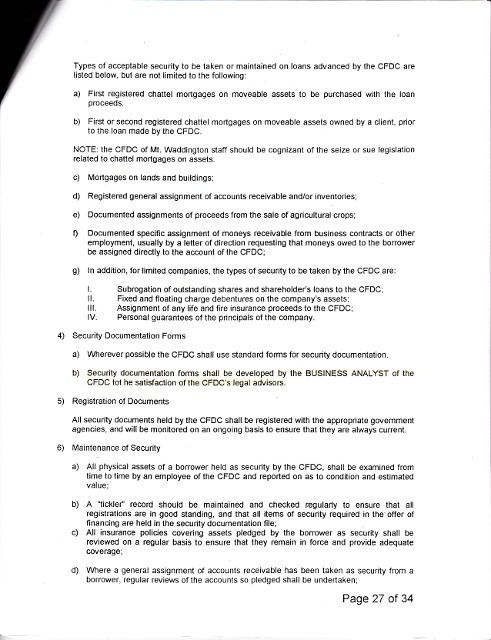 Types of acceptable security to be taken or maintained on loans advanced by the CFDC are listed below, but are not limited to the following:

a) First registered chattel mortgages on moveable assets to be purchased with the loan proceeds.

b) First or second registered chattel mortgages on moveable assets owned by a client, prior to the loan made by the CFDC.

NOTE: the CFDC of Mt. Waddington staff should be cognizant of the seize or sue legislation related to chattel mortgages on assets.

c) Mortgages on lands and buildings;

d) Registered general assignment of accounts receivable and/or inventories;

e) Documented assignments of proceeds from the sale of agricultural crops;

f) Documented specific assignment of moneys receivable from business contracts or other employment, usually by a letter of direction requesting that moneys owed to the borrower be assigned directly to the account of the CFDC;

g) In addition, for limited companies, the types of security to be taken by the CFDC are:

I. Subrogation of outstanding shares and shareholder's loans to the CFDC;
II. Fixed and floating charge debentures on the company's assets;
III. Assignment of any life and fire insurance proceeds to the CFDC;
IV. Personal guarantees of the principals of the company.

4) Security Documentation Forms

a) Wherever possible the CFDC shall use standard forms for security documentation.

b) Security documentation forms shall be developed by the BUSINESS ANALYST of the CFDC tot he satisfaction of the CFDC's legal advisors.

5) Registration of Documents

All security documents held by the CFDC shall be registered with the appropriate government agencies, and will be monitored on an ongoing basis to ensure that they are always current.

6) Maintenance of Security

a) All physical assets of a borrower held as security by the CFDC, shall be examined from time to time by an employee of the CFDC and reported on as to condition and estimated value;

b) A "tickler" record should be maintained and checked regularly to ensure that all registrations are in good standing, and that all items of security required in the offer of financing are held in the security documentation file;

c) All insurance policies covering assets pledged by the borrower as security shall be reviewed on a regular basis to ensure that they remain in force and provide adequate coverage;

d) Where a general assignment of accounts receivable has been taken as security from a borrower, regular reviews of the accounts so pledged shall be undertaken;

Page 27 of 34